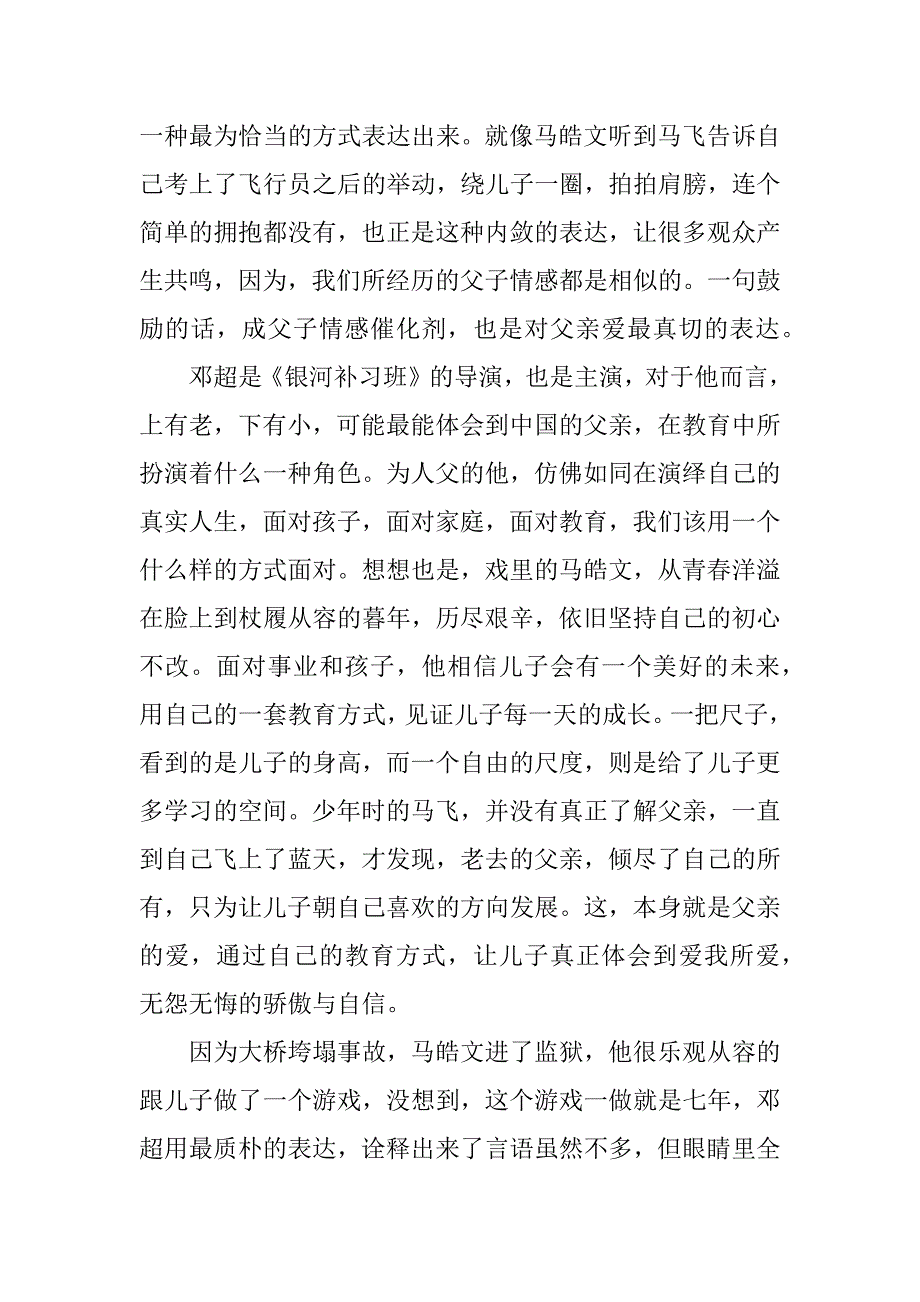 一种最为恰当的方式表达出来。就像马皓文听到马飞告诉自己考上了飞行员之后的举动，绕儿子一圈，拍拍肩膀，连个简单的拥抱都没有，也正是这种内敛的表达，让很多观众产生共鸣，因为，我们所经历的父子情感都是相似的。一句鼓励的话，成父子情感催化剂，也是对父亲爱最真切的表达。

邓超是《银河补习班》的导演，也是主演，对于他而言，上有老，下有小，可能最能体会到中国的父亲，在教育中所扮演着什么一种角色。为人父的他，仿佛如同在演绎自己的真实人生，面对孩子，面对家庭，面对教育，我们该用一个什么样的方式面对。想想也是，戏里的马皓文，从青春洋溢在脸上到杖履从容的暮年，历尽艰辛，依旧坚持自己的初心不改。面对事业和孩子，他相信儿子会有一个美好的未来，用自己的一套教育方式，见证儿子每一天的成长。一把尺子，看到的是儿子的身高，而一个自由的尺度，则是给了儿子更多学习的空间。少年时的马飞，并没有真正了解父亲，一直到自己飞上了蓝天，才发现，老去的父亲，倾尽了自己的所有，只为让儿子朝自己喜欢的方向发展。这，本身就是父亲的爱，通过自己的教育方式，让儿子真正体会到爱我所爱，无怨无悔的骄傲与自信。

因为大桥垮塌事故，马皓文进了监狱，他很乐观从容的跟儿子做了一个游戏，没想到，这个游戏一做就是七年，邓超用最质朴的表达，诠释出来了言语虽然不多，但眼睛里全